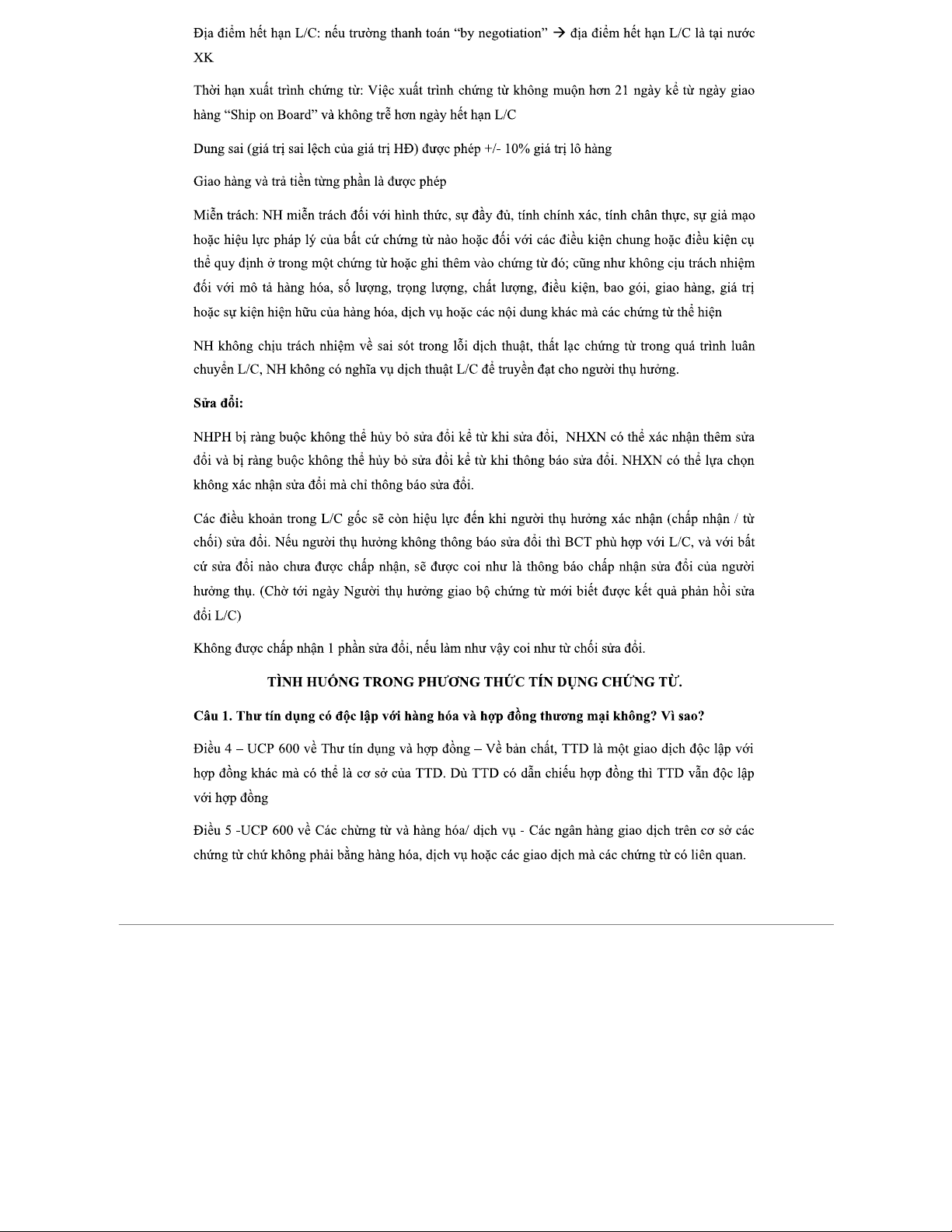 Địa điểm hết hạn L/C: nếu trường thanh toán “by negotiation” → địa điểm hết hạn L/C là tại nước XK

Thời hạn xuất trình chứng từ: Việc xuất trình chứng từ không muộn hơn 21 ngày kể từ ngày giao hàng “Ship on Board” và không trễ hơn ngày hết hạn L/C

Dung sai (giá trị sai lệch của giá trị HĐ) được phép +/- 10% giá trị lô hàng

Giao hàng và trả tiền từng phần là được phép

Miễn trách: NH miễn trách đối với hình thức, sự đầy đủ, tính chính xác, tính chân thực, sự giả mạo hoặc hiệu lực pháp lý của bất cứ chứng từ nào hoặc đối với các điều kiện chung hoặc điều kiện cụ thể quy định ở trong một chứng từ hoặc ghi thêm vào chứng từ đó; cũng như không cịu trách nhiệm đối với mô tả hàng hóa, số lượng, trọng lượng, chất lượng, điều kiện, bao gói, giao hàng, giá trị hoặc sự kiện hiện hữu của hàng hóa, dịch vụ hoặc các nội dung khác mà các chứng từ thể hiện

NH không chịu trách nhiệm về sai sót trong lỗi dịch thuật, thất lạc chứng từ trong quá trình luân chuyển L/C, NH không có nghĩa vụ dịch thuật L/C để truyền đạt cho người thụ hưởng.

Sửa đổi:

NHPH bị ràng buộc không thể hủy bỏ sửa đổi kể từ khi sửa đổi, NHXN có thể xác nhận thêm sửa đổi và bị ràng buộc không thể hủy bỏ sửa đổi kể từ khi thông báo sửa đổi. NHXN có thể lựa chọn không xác nhận sửa đổi mà chỉ thông báo sửa đổi.

Các điều khoản trong L/C gốc sẽ còn hiệu lực đến khi người thụ hưởng xác nhận (chấp nhận / từ chối) sửa đổi. Nếu người thụ hưởng không thông báo sửa đổi thì BCT phù hợp với L/C, và với bất cứ sửa đổi nào chưa được chấp nhận, sẽ được coi như là thông báo chấp nhận sửa đổi của người hưởng thụ. (Chờ tới ngày Người thụ hưởng giao bộ chứng từ mới biết được kết quả phản hồi sửa đổi L/C)

Không được chấp nhận 1 phần sửa đổi, nếu làm như vậy coi như từ chối sửa đổi.

TÌNH HUỐNG TRONG PHƯƠNG THỨC TÍN DỤNG CHỨNG TỪ.

Câu 1. Thư tín dụng có độc lập với hàng hóa và hợp đồng thương mại không? Vì sao?

Điều 4 – UCP 600 về Thư tín dụng và hợp đồng – Về bản chất, TTD là một giao dịch độc lập với hợp đồng khác mà có thể là cơ sở của TTD. Dù TTD có dẫn chiếu hợp đồng thì TTD vẫn độc lập với hợp đồng

Điều 5 -UCP 600 về Các chừng từ và hàng hóa/ dịch vụ - Các ngân hàng giao dịch trên cơ sở các chứng từ chứ không phải bằng hàng hóa, dịch vụ hoặc các giao dịch mà các chứng từ có liên quan.